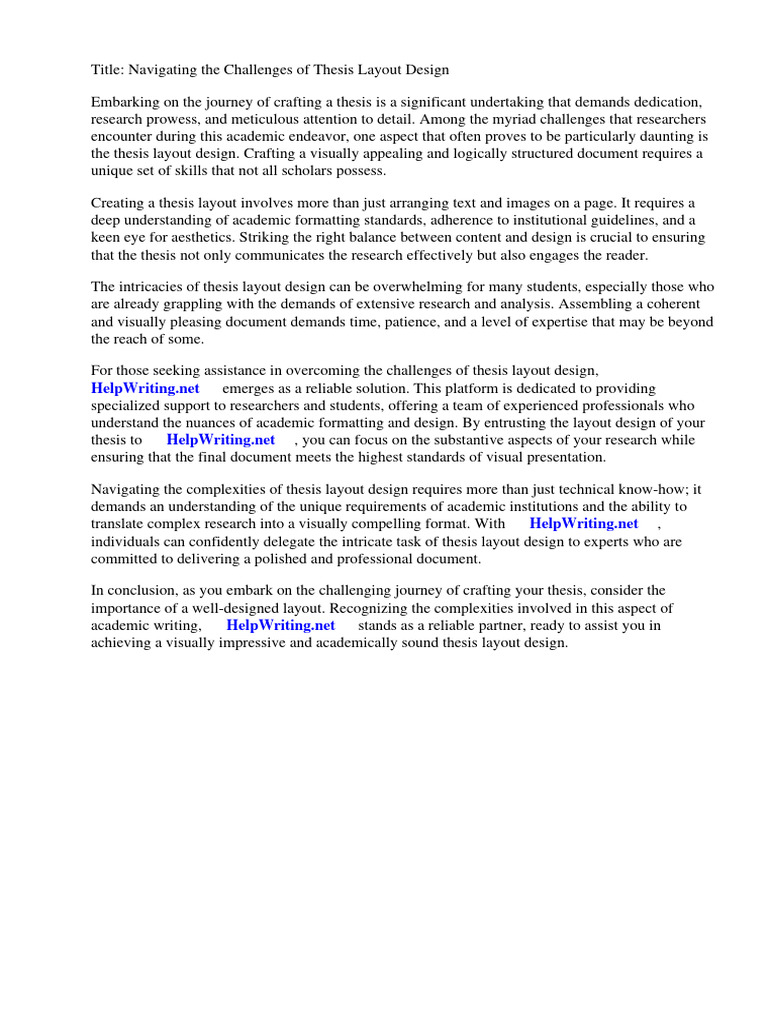 Title: Navigating the Challenges of Thesis Layout Design

Embarking on the journey of crafting a thesis is a significant undertaking that demands dedication, research prowess, and meticulous attention to detail. Among the myriad challenges that researchers encounter during this academic endeavor, one aspect that often proves to be particularly daunting is the thesis layout design. Crafting a visually appealing and logically structured document requires a unique set of skills that not all scholars possess.

Creating a thesis layout involves more than just arranging text and images on a page. It requires a deep understanding of academic formatting standards, adherence to institutional guidelines, and a keen eye for aesthetics. Striking the right balance between content and design is crucial to ensuring that the thesis not only communicates the research effectively but also engages the reader.

The intricacies of thesis layout design can be overwhelming for many students, especially those who are already grappling with the demands of extensive research and analysis. Assembling a coherent and visually pleasing document demands time, patience, and a level of expertise that may be beyond the reach of some.

For those seeking assistance in overcoming the challenges of thesis layout design, HelpWriting.net emerges as a reliable solution. This platform is dedicated to providing specialized support to researchers and students, offering a team of experienced professionals who understand the nuances of academic formatting and design. By entrusting the layout design of your thesis to HelpWriting.net , you can focus on the substantive aspects of your research while ensuring that the final document meets the highest standards of visual presentation.

Navigating the complexities of thesis layout design requires more than just technical know-how; it demands an understanding of the unique requirements of academic institutions and the ability to translate complex research into a visually compelling format. With HelpWriting.net , individuals can confidently delegate the intricate task of thesis layout design to experts who are committed to delivering a polished and professional document.

In conclusion, as you embark on the challenging journey of crafting your thesis, consider the importance of a well-designed layout. Recognizing the complexities involved in this aspect of academic writing, HelpWriting.net stands as a reliable partner, ready to assist you in achieving a visually impressive and academically sound thesis layout design.